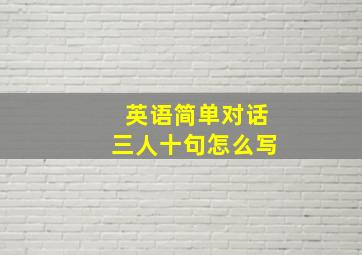 英语简单对话
三人十句怎么写